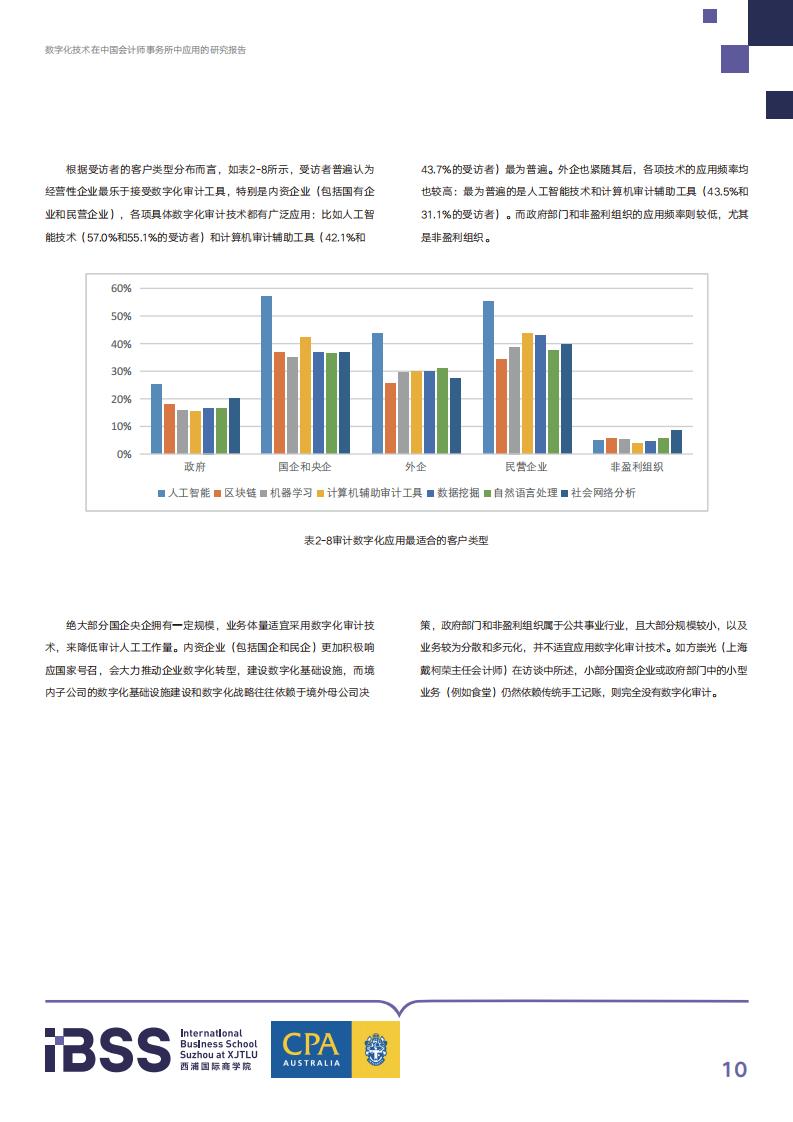 数字化技术在中国会计师事务所中应用的研究报告

根据受访者的客户类型分布而言，如表2-8所示，受访者普遍认为经营性企业最乐于接受数字化审计工具，特别是内资企业（包括国有企业和民营企业），各项具体数字化审计技术都有广泛应用：比如人工智能技术（57.0%和55.1%的受访者）和计算机审计辅助工具（42.1%和43.7%的受访者）最为普遍。外企也紧随其后，各项技术的应用频率均也较高：最为普遍的是人工智能技术和计算机审计辅助工具（43.5%和31.1%的受访者）。而政府部门和非盈利组织的应用频率则较低，尤其是非盈利组织。

60%
50%
40%
30%
20%
10%
0%
政府
国企和央企
外企
民营企业
非盈利组织
人工智能 区块链 机器学习 计算机辅助审计工具 数据挖掘 自然语言处理 社会网络分析

表2-8审计数字化应用最适合的客户类型

绝大部分国企央企拥有一定规模，业务体量适宜采用数字化审计技术，来降低审计人工工作量。内资企业（包括国企和民企）更加积极响应国家号召，会大力推动企业数字化转型，建设数字化基础设施，而境内子公司的数字化基础设施建设和数字化战略往往依赖于境外母公司决策，政府部门和非盈利组织属于公共事业行业，且大部分规模较小，以及业务较为分散和多元化，并不适宜应用数字化审计技术。如方崇光（上海戴柯荣主任会计师）在访谈中所述，小部分国资企业或政府部门中的小型业务（例如食堂）仍然依赖传统手工记账，则完全没有数字化审计。

iBSS International Business School Suzhou at XJTLU 西浦国际商学院
CPA AUSTRALIA

10